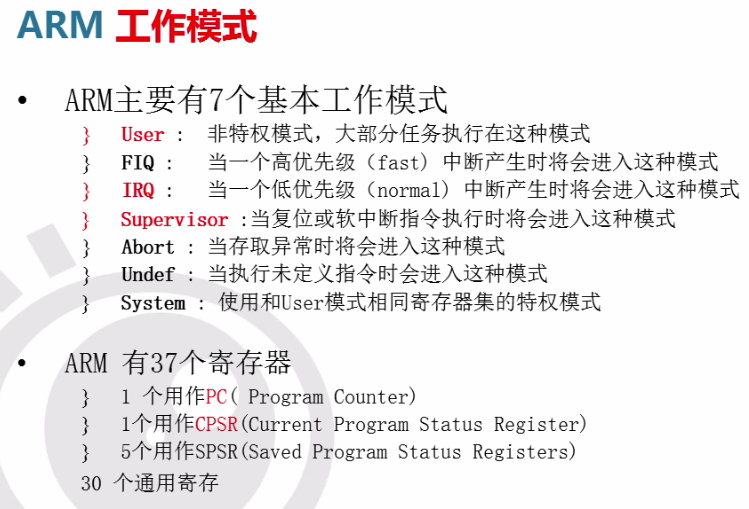 ARM 工作模式

• ARM主要有7个基本工作模式

} User : 非特权模式，大部分任务执行在这种模式
} FIQ : 当一个高优先级（fast）中断产生时将会进入这种模式
} IRQ : 当一个低优先级（normal）中断产生时将会进入这种模式
} Supervisor :当复位或软中断指令执行时将会进入这种模式
} Abort : 当存取异常时将会进入这种模式
} Undef : 当执行未定义指令时会进入这种模式
} System : 使用和User模式相同寄存器集的特权模式

• ARM 有37个寄存器

} 1 个用作PC( Program Counter)
} 1个用作CPSR(Current Program Status Register)
} 5个用作SPSR(Saved Program Status Registers)
30 个通用寄存